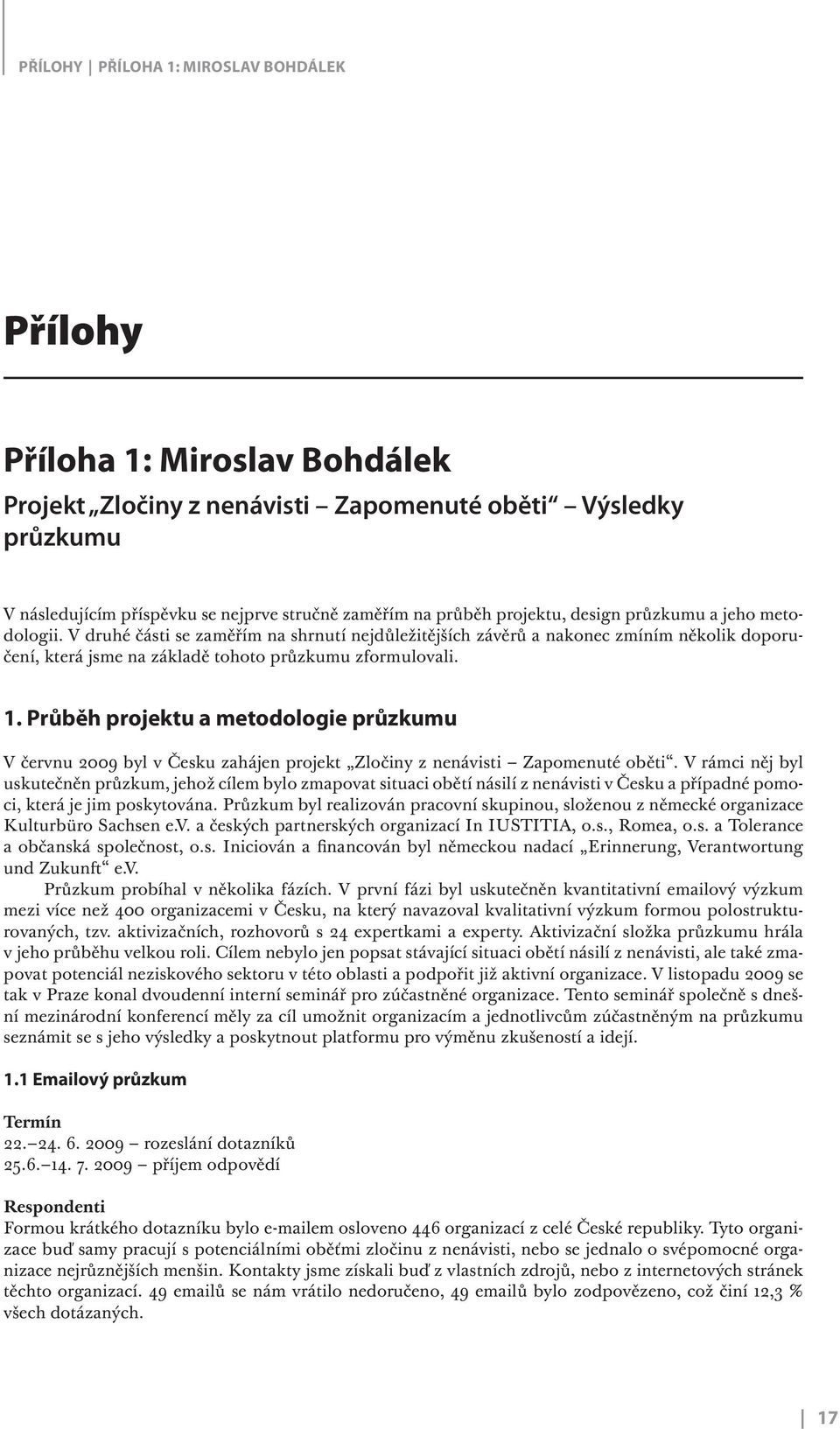 PŘÍLOHY | PŘÍLOHA 1: MIROSLAV BOHDÁLEK

Přílohy

Příloha 1: Miroslav Bohdálek

Projekt „Zločiny z nenávisti – Zapomenuté oběti“ – Výsledky průzkumu

V následujícím příspěvku se nejprve stručně zaměřím na průběh projektu, design průzkumu a jeho metodologii. V druhé části se zaměřím na shrnutí nejdůležitějších závěrů a nakonec zmíním několik doporučení, která jsme na základě tohoto průzkumu zformulovali.

1. Průběh projektu a metodologie průzkumu

V červnu 2009 byl v Česku zahájen projekt „Zločiny z nenávisti – Zapomenuté oběti“. V rámci něj byl uskutečněn průzkum, jehož cílem bylo zmapovat situaci obětí násilí z nenávisti v Česku a případné pomoci, která je jim poskytována. Průzkum byl realizován pracovní skupinou, složenou z německé organizace Kulturbüro Sachsen e.V. a českých partnerských organizací In IUSTITIA, o.s., Romea, o.s. a Tolerance a občanská společnost, o.s. Iniciován a financován byl německou nadací „Erinnerung, Verantwortung und Zukunft“ e.V.

Průzkum probíhal v několika fázích. V první fázi byl uskutečněn kvantitativní emailový výzkum mezi více než 400 organizacemi v Česku, na který navazoval kvalitativní výzkum formou polostrukturovaných, tzv. aktivizačních, rozhovorů s 24 expertkami a experty. Aktivizační složka průzkumu hrála v jeho průběhu velkou roli. Cílem nebylo jen popsat stávající situaci obětí násilí z nenávisti, ale také zmapovat potenciál neziskového sektoru v této oblasti a podpořit již aktivní organizace. V listopadu 2009 se tak v Praze konal dvoudenní interní seminář pro zúčastněné organizace. Tento seminář společně s dnešní mezinárodní konferencí měly za cíl umožnit organizacím a jednotlivcům zúčastněným na průzkumu seznámit se s jeho výsledky a poskytnout platformu pro výměnu zkušeností a idejí.

1.1 Emailový průzkum

Termín
22.–24. 6. 2009 – rozeslání dotazníků
25.6.–14. 7. 2009 – příjem odpovědí

Respondenti
Formou krátkého dotazníku bylo e-mailem osloveno 446 organizací z celé České republiky. Tyto organizace buď samy pracují s potenciálními oběťmi zločinu z nenávisti, nebo se jednalo o svépomocné organizace nejrůznějších menšin. Kontakty jsme získali buď z vlastních zdrojů, nebo z internetových stránek těchto organizací. 49 emailů se nám vrátilo nedoručeno, 49 emailů bylo zodpovězeno, což činí 12,3 % všech dotázaných.

17